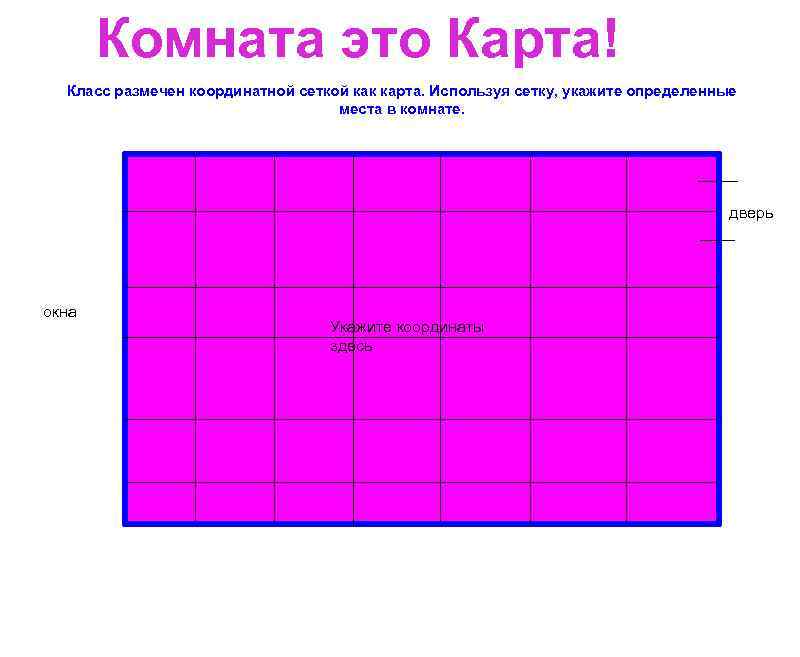 Комната это Карта!

Класс размечен координатной сеткой как карта. Используя сетку, укажите определенные места в комнате.

дверь

окна

Укажите координаты здесь